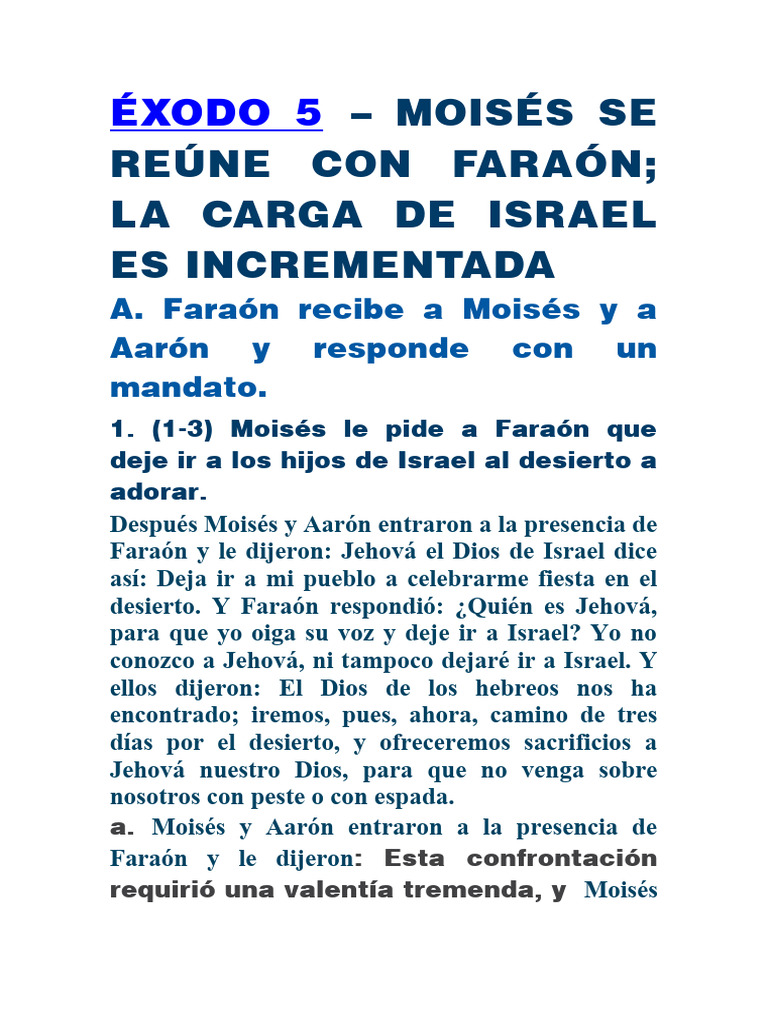 ÉXODO 5 – MOISÉS SE REÚNE CON FARAÓN; LA CARGA DE ISRAEL ES INCREMENTADA

A. Faraón recibe a Moisés y a Aarón y responde con un mandato.

1. (1-3) Moisés le pide a Faraón que deje ir a los hijos de Israel al desierto a adorar.

Después Moisés y Aarón entraron a la presencia de Faraón y le dijeron: Jehová el Dios de Israel dice así: Deja ir a mi pueblo a celebrarme fiesta en el desierto. Y Faraón respondió: ¿Quién es Jehová, para que yo oiga su voz y deje ir a Israel? Yo no conozco a Jehová, ni tampoco dejaré ir a Israel. Y ellos dijeron: El Dios de los hebreos nos ha encontrado; iremos, pues, ahora, camino de tres días por el desierto, y ofreceremos sacrificios a Jehová nuestro Dios, para que no venga sobre nosotros con peste o con espada.

a. Moisés y Aarón entraron a la presencia de Faraón y le dijeron: Esta confrontación requirió una valentía tremenda, y Moisés